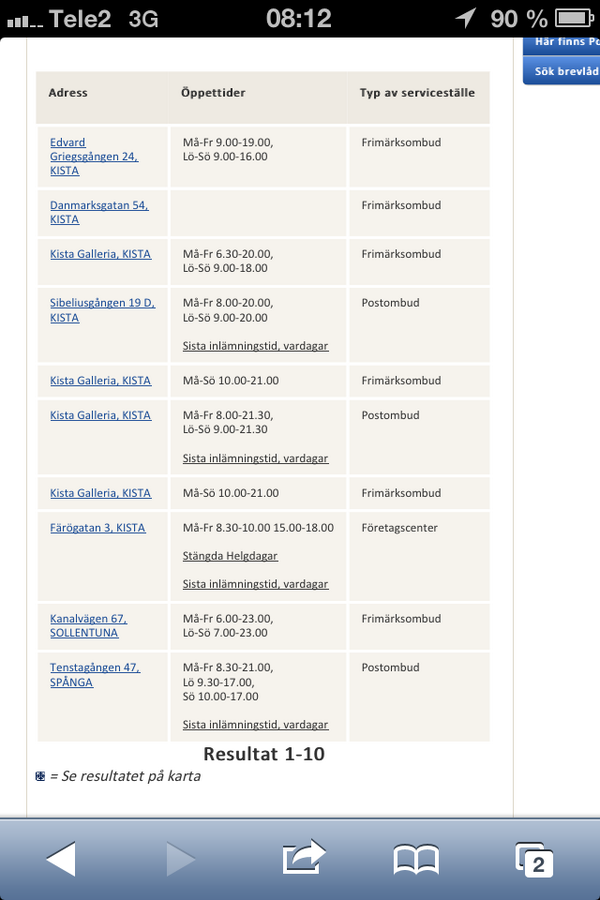 Tele2 3G 08:12 90 %

Här finns Po
Sök brevlåd

| Adress | Öppettider | Typ av serviceställe |
|---|---|---|
| Edvard Griegsgången 24, KISTA | Må-Fr 9.00-19.00, Lö-Sö 9.00-16.00 | Frimärksombud |
| Danmarksgatan 54, KISTA | | Frimärksombud |
| Kista Galleria, KISTA | Må-Fr 6.30-20.00, Lö-Sö 9.00-18.00 | Frimärksombud |
| Sibeliusgången 19 D, KISTA | Må-Fr 8.00-20.00, Lö-Sö 9.00-20.00 Sista inlämningstid, vardagar | Postombud |
| Kista Galleria, KISTA | Må-Sö 10.00-21.00 | Frimärksombud |
| Kista Galleria, KISTA | Må-Fr 8.00-21.30, Lö-Sö 9.00-21.30 Sista inlämningstid, vardagar | Postombud |
| Kista Galleria, KISTA | Må-Sö 10.00-21.00 | Frimärksombud |
| Färögatan 3, KISTA | Må-Fr 8.30-10.00 15.00-18.00 Stängda Helgdagar Sista inlämningstid, vardagar | Företagscenter |
| Kanalvägen 67, SOLLENTUNA | Må-Fr 6.00-23.00, Lö-Sö 7.00-23.00 | Frimärksombud |
| Tenstagången 47, SPÅNGA | Må-Fr 8.30-21.00, Lö 9.30-17.00, Sö 10.00-17.00 Sista inlämningstid, vardagar | Postombud |

Resultat 1-10

= Se resultatet på karta

2